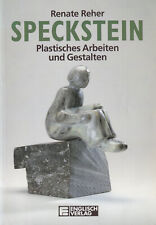 Renate Reher
SPECKSTEIN
Plastisches Arbeiten und Gestalten

ENGLISCH VERLAG